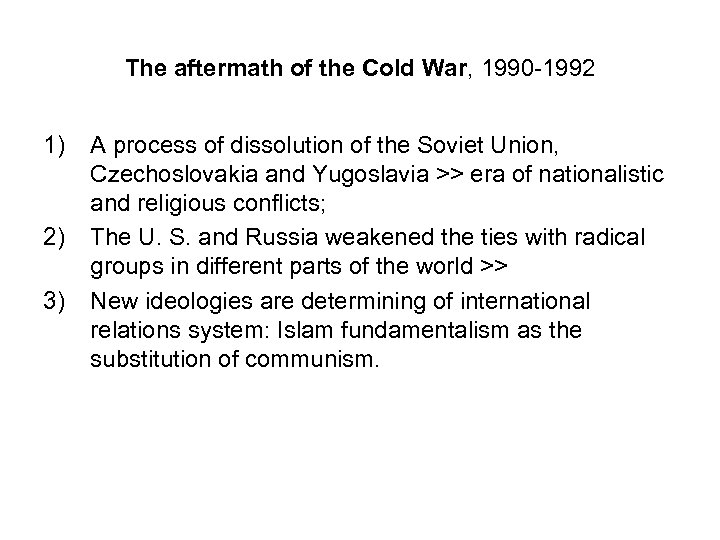 The aftermath of the Cold War, 1990-1992

1) A process of dissolution of the Soviet Union, Czechoslovakia and Yugoslavia >> era of nationalistic and religious conflicts;
2) The U. S. and Russia weakened the ties with radical groups in different parts of the world >>
3) New ideologies are determining of international relations system: Islam fundamentalism as the substitution of communism.